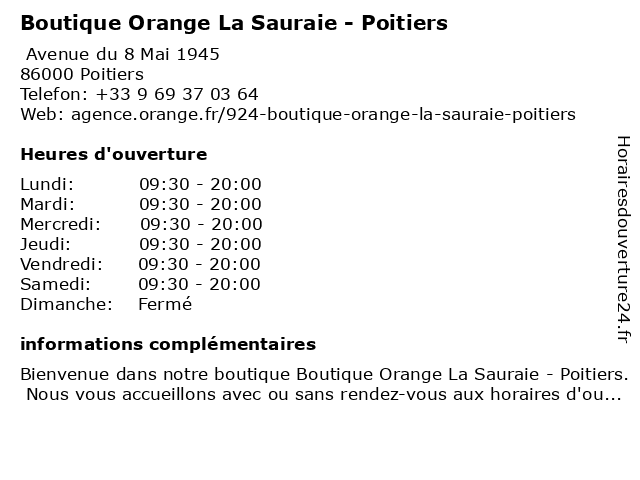 Boutique Orange La Sauraie - Poitiers

Avenue du 8 Mai 1945
86000 Poitiers
Telefon: +33 9 69 37 03 64
Web: agence.orange.fr/924-boutique-orange-la-sauraie-poitiers

Heures d'ouverture

| Lundi: | 09:30 - 20:00 |
|---|---|
| Mardi: | 09:30 - 20:00 |
| Mercredi: | 09:30 - 20:00 |
| Jeudi: | 09:30 - 20:00 |
| Vendredi: | 09:30 - 20:00 |
| Samedi: | 09:30 - 20:00 |
| Dimanche: | Fermé |

informations complémentaires

Bienvenue dans notre boutique Boutique Orange La Sauraie - Poitiers. Nous vous accueillons avec ou sans rendez-vous aux horaires d'ou...

Horairesdouverture24.fr